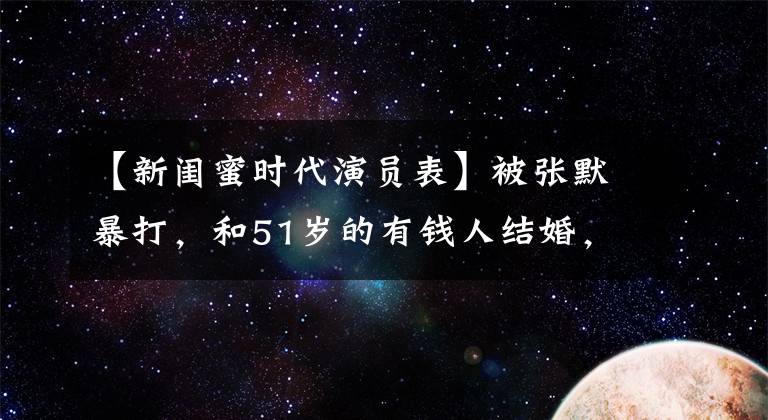 【新闺蜜时代演员表】被张默暴打，和51岁的有钱人结婚，